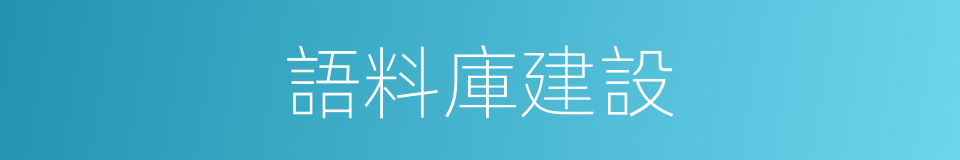 語料庫建設